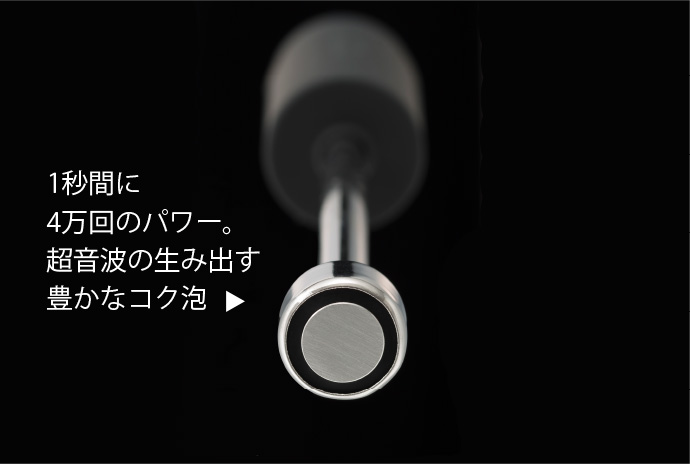 1秒間に
4万回のパワー。
超音波の生み出す
豊かなコク泡 ▶